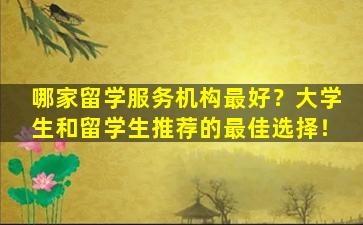 哪家留学服务机构最好？大学生和留学生推荐的最佳选择！